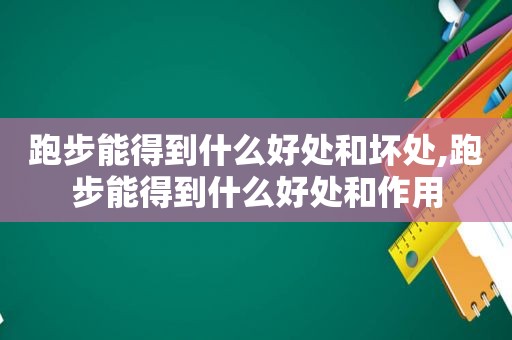 跑步能得到什么好处和坏处,跑步能得到什么好处和作用